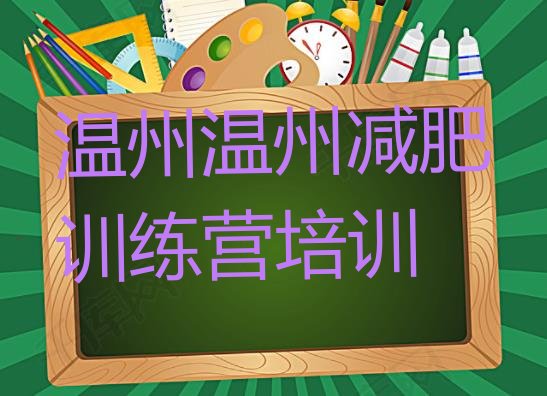 温州温州减肥训练营培训